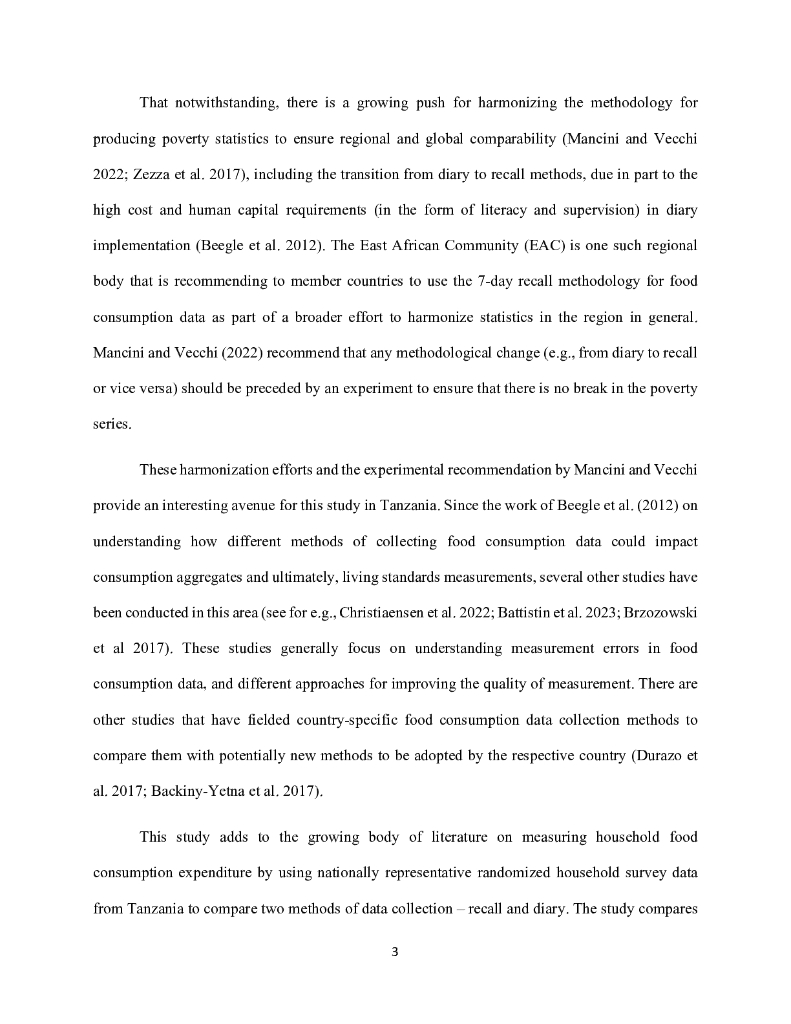 That notwithstanding, there is a growing push for harmonizing the methodology for producing poverty statistics to ensure regional and global comparability (Mancini and Vecchi 2022; Zezza et al. 2017), including the transition from diary to recall methods, due in part to the high cost and human capital requirements (in the form of literacy and supervision) in diary implementation (Beegle et al. 2012). The East African Community (EAC) is one such regional body that is recommending to member countries to use the 7-day recall methodology for food consumption data as part of a broader effort to harmonize statistics in the region in general. Mancini and Vecchi (2022) recommend that any methodological change (e.g., from diary to recall or vice versa) should be preceded by an experiment to ensure that there is no break in the poverty series.

These harmonization efforts and the experimental recommendation by Mancini and Vecchi provide an interesting avenue for this study in Tanzania. Since the work of Beegle et al. (2012) on understanding how different methods of collecting food consumption data could impact consumption aggregates and ultimately, living standards measurements, several other studies have been conducted in this area (see for e.g., Christiaensen et al. 2022; Battistin et al. 2023; Brzozowski et al 2017). These studies generally focus on understanding measurement errors in food consumption data, and different approaches for improving the quality of measurement. There are other studies that have fielded country-specific food consumption data collection methods to compare them with potentially new methods to be adopted by the respective country (Durazo et al. 2017; Backiny-Yetna et al. 2017).

This study adds to the growing body of literature on measuring household food consumption expenditure by using nationally representative randomized household survey data from Tanzania to compare two methods of data collection – recall and diary. The study compares

3